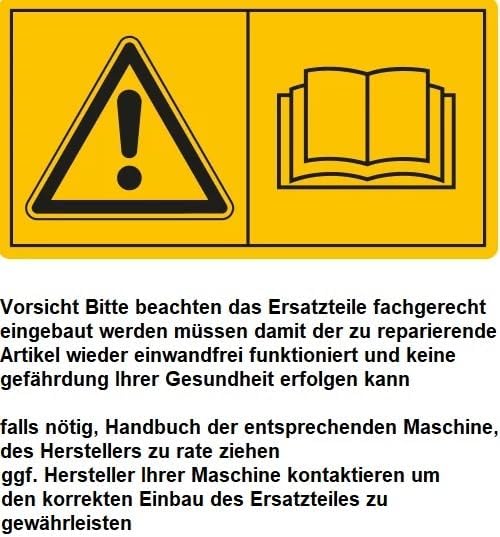 Vorsicht Bitte beachten das Ersatzteile fachgerecht eingebaut werden müssen damit der zu reparierende Artikel wieder einwandfrei funktioniert und keine gefährdung Ihrer Gesundheit erfolgen kann

falls nötig, Handbuch der entsprechenden Maschine, des Herstellers zu rate ziehen
ggf. Hersteller Ihrer Maschine kontaktieren um den korrekten Einbau des Ersatzteiles zu gewährleisten